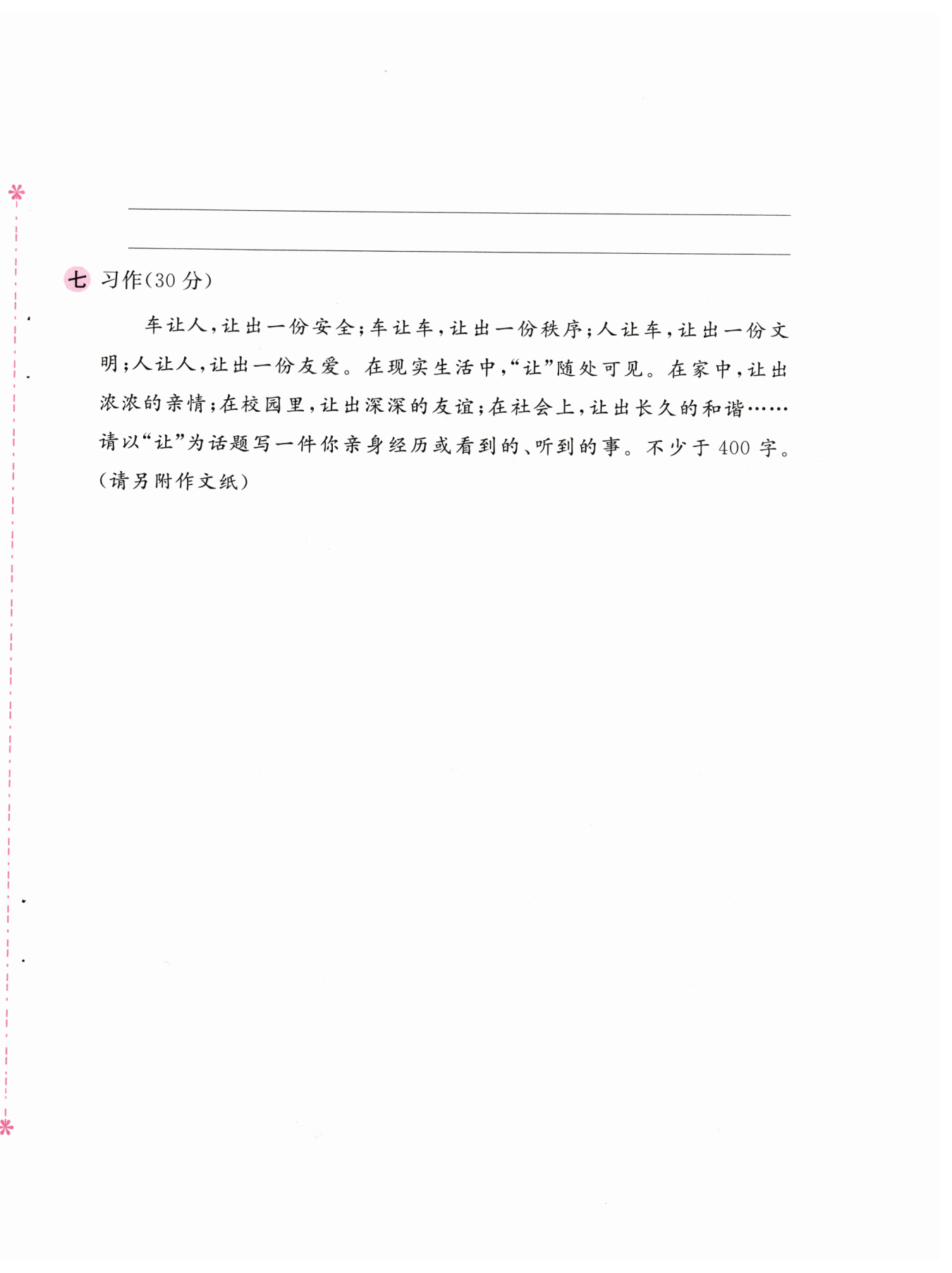 七 习作(30 分)

车让人，让出一份安全；车让车，让出一份秩序；人让车，让出一份文明；人让人，让出一份友爱。在现实生活中，“让”随处可见。在家中，让出浓浓的亲情；在校园里，让出深深的友谊；在社会上，让出长久的和谐……请以“让”为话题写一件你亲身经历或看到的、听到的事。不少于 400 字。(请另附作文纸)